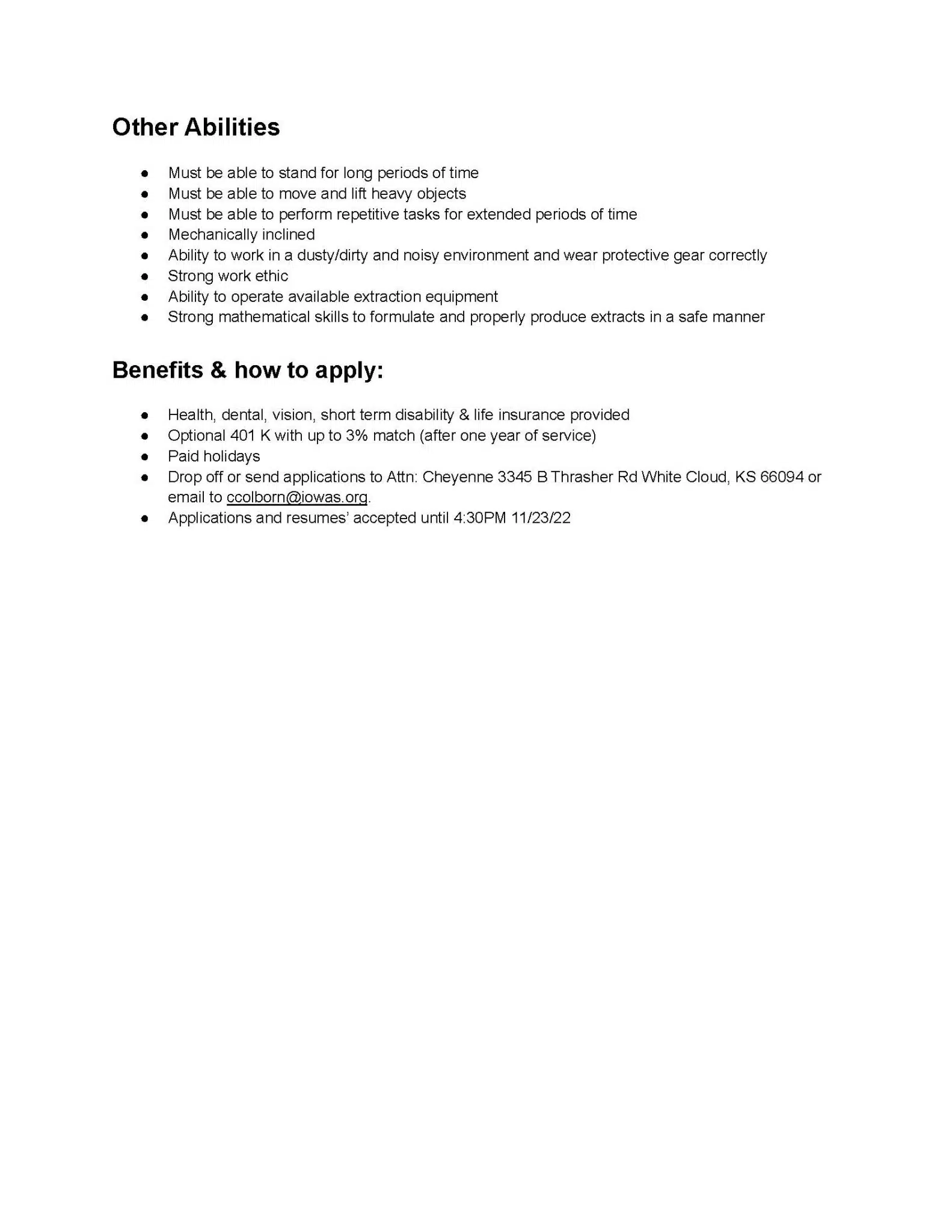 Other Abilities

• Must be able to stand for long periods of time
• Must be able to move and lift heavy objects
• Must be able to perform repetitive tasks for extended periods of time
• Mechanically inclined
• Ability to work in a dusty/dirty and noisy environment and wear protective gear correctly
• Strong work ethic
• Ability to operate available extraction equipment
• Strong mathematical skills to formulate and properly produce extracts in a safe manner

Benefits & how to apply:

• Health, dental, vision, short term disability & life insurance provided
• Optional 401 K with up to 3% match (after one year of service)
• Paid holidays
• Drop off or send applications to Attn: Cheyenne 3345 B Thrasher Rd White Cloud, KS 66094 or email to ccolborn@iowas.org.
• Applications and resumes' accepted until 4:30PM 11/23/22